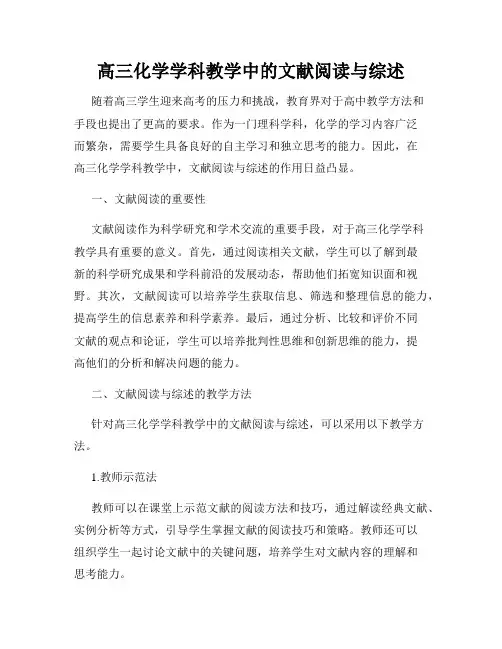 高三化学学科教学中的文献阅读与综述

随着高三学生迎来高考的压力和挑战，教育界对于高中教学方法和手段也提出了更高的要求。作为一门理科学科，化学的学习内容广泛而繁杂，需要学生具备良好的自主学习和独立思考的能力。因此，在高三化学学科教学中，文献阅读与综述的作用日益凸显。

一、文献阅读的重要性

文献阅读作为科学研究和学术交流的重要手段，对于高三化学学科教学具有重要的意义。首先，通过阅读相关文献，学生可以了解到最新的科学研究成果和学科前沿的发展动态，帮助他们拓宽知识面和视野。其次，文献阅读可以培养学生获取信息、筛选和整理信息的能力，提高学生的信息素养和科学素养。最后，通过分析、比较和评价不同文献的观点和论证，学生可以培养批判性思维和创新思维的能力，提高他们的分析和解决问题的能力。

二、文献阅读与综述的教学方法

针对高三化学学科教学中的文献阅读与综述，可以采用以下教学方法。

1.教师示范法

教师可以在课堂上示范文献的阅读方法和技巧，通过解读经典文献、实例分析等方式，引导学生掌握文献的阅读技巧和策略。教师还可以组织学生一起讨论文献中的关键问题，培养学生对文献内容的理解和思考能力。